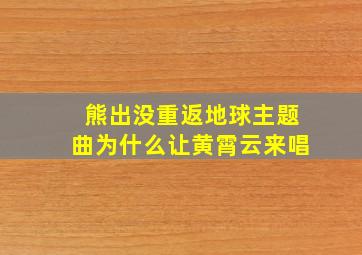 熊出没重返地球主题曲为什么让黄霄云来唱